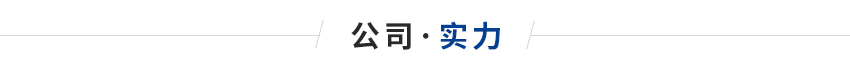 公司·实力